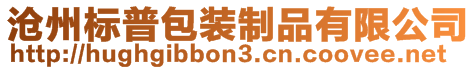 沧州标普包装制品有限公司
http://hughgibbon3.cn.coovee.net